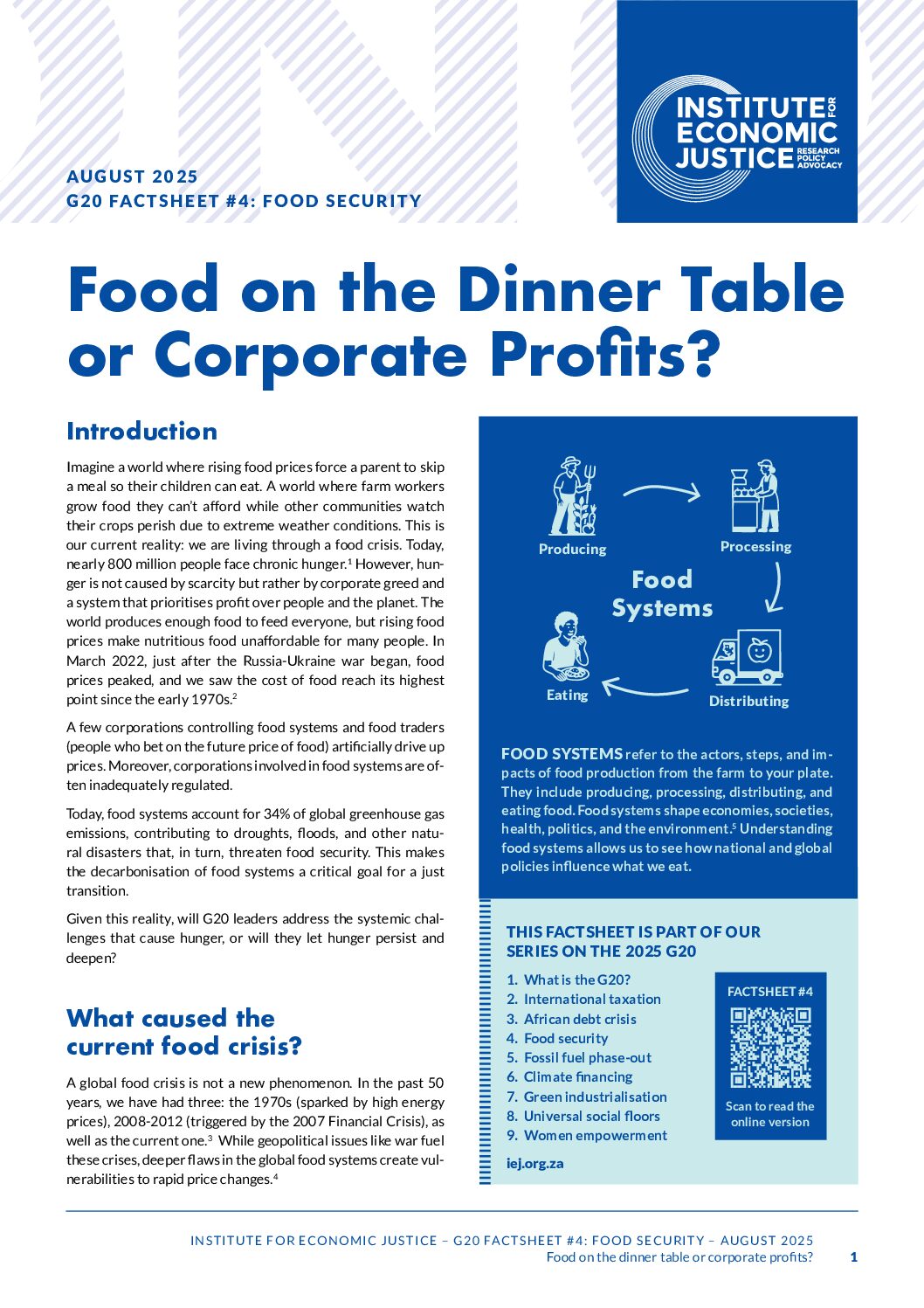 AUGUST 2025
G20 FACTSHEET #4: FOOD SECURITY

INSTITUTE FOR ECONOMIC JUSTICE RESEARCH POLICY ADVOCACY

Food on the Dinner Table or Corporate Profits?

Introduction

Imagine a world where rising food prices force a parent to skip a meal so their children can eat. A world where farm workers grow food they can't afford while other communities watch their crops perish due to extreme weather conditions. This is our current reality: we are living through a food crisis. Today, nearly 800 million people face chronic hunger.$^1$ However, hunger is not caused by scarcity but rather by corporate greed and a system that prioritises profit over people and the planet. The world produces enough food to feed everyone, but rising food prices make nutritious food unaffordable for many people. In March 2022, just after the Russia-Ukraine war began, food prices peaked, and we saw the cost of food reach its highest point since the early 1970s.$^2$

A few corporations controlling food systems and food traders (people who bet on the future price of food) artificially drive up prices. Moreover, corporations involved in food systems are often inadequately regulated.

Today, food systems account for 34% of global greenhouse gas emissions, contributing to droughts, floods, and other natural disasters that, in turn, threaten food security. This makes the decarbonisation of food systems a critical goal for a just transition.

Given this reality, will G20 leaders address the systemic challenges that cause hunger, or will they let hunger persist and deepen?

What caused the current food crisis?

A global food crisis is not a new phenomenon. In the past 50 years, we have had three: the 1970s (sparked by high energy prices), 2008-2012 (triggered by the 2007 Financial Crisis), as well as the current one.$^3$ While geopolitical issues like war fuel these crises, deeper flaws in the global food systems create vulnerabilities to rapid price changes.$^4$

Producing
Processing
Food Systems
Eating
Distributing

FOOD SYSTEMS refer to the actors, steps, and impacts of food production from the farm to your plate. They include producing, processing, distributing, and eating food. Food systems shape economies, societies, health, politics, and the environment.$^5$ Understanding food systems allows us to see how national and global policies influence what we eat.

THIS FACTSHEET IS PART OF OUR SERIES ON THE 2025 G20

1. What is the G20?
2. International taxation
3. African debt crisis
4. Food security
5. Fossil fuel phase-out
6. Climate financing
7. Green industrialisation
8. Universal social floors
9. Women empowerment

iej.org.za

FACTSHEET #4
Scan to read the online version

INSTITUTE FOR ECONOMIC JUSTICE – G20 FACTSHEET #4: FOOD SECURITY – AUGUST 2025
Food on the dinner table or corporate profits? 1